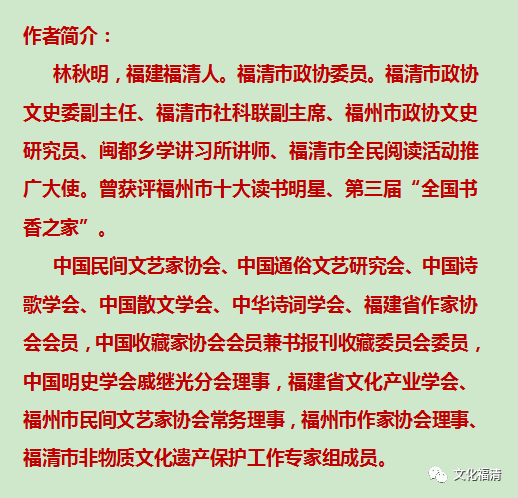 作者简介：

林秋明，福建福清人。福清市政协委员。福清市政协文史委副主任、福清市社科联副主席、福州市政协文史研究员、闽都乡学讲习所讲师、福清市全民阅读活动推广大使。曾获评福州市十大读书明星、第三届“全国书香之家”。

中国民间文艺家协会、中国通俗文艺研究会、中国诗歌学会、中国散文学会、中华诗词学会、福建省作家协会会员，中国收藏家协会会员兼书报刊收藏委员会委员，中国明史学会戚继光分会理事，福建省文化产业学会、福州市民间文艺家协会常务理事，福州市作家协会理事、福清市非物质文化遗产保护工作专家组成员。

文化福清